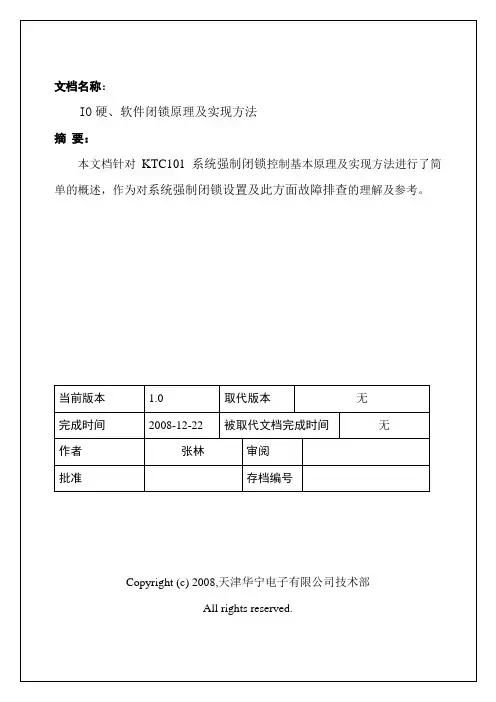 文档名称：

IO 硬、软件闭锁原理及实现方法

摘 要：

本文档针对 KTC101 系统强制闭锁控制基本原理及实现方法进行了简单的概述，作为对系统强制闭锁设置及此方面故障排查的理解及参考。

| 当前版本 | 1.0 | 取代版本 | 无 |
|---|---|---|---|
| 完成时间 | 2008-12-22 | 被取代文档完成时间 | 无 |
| 作者 | 张林 | 审阅 | |
| 批准 | | 存档编号 | |

Copyright (c) 2008,天津华宁电子有限公司技术部

All rights reserved.